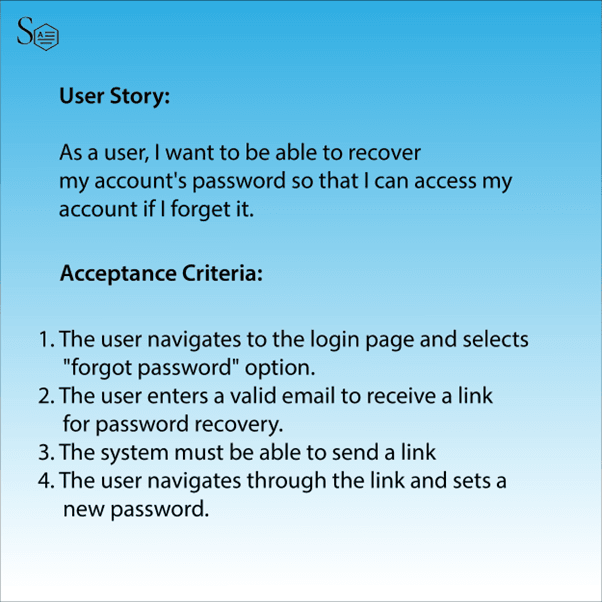 S

User Story:

As a user, I want to be able to recover my account's password so that I can access my account if I forget it.

Acceptance Criteria:

1. The user navigates to the login page and selects "forgot password" option.
2. The user enters a valid email to receive a link for password recovery.
3. The system must be able to send a link
4. The user navigates through the link and sets a new password.